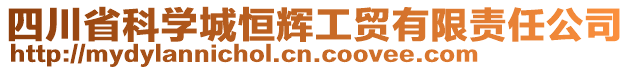 四川省科学城恒辉工贸有限责任公司
http://mydylannichol.cn.coovee.com